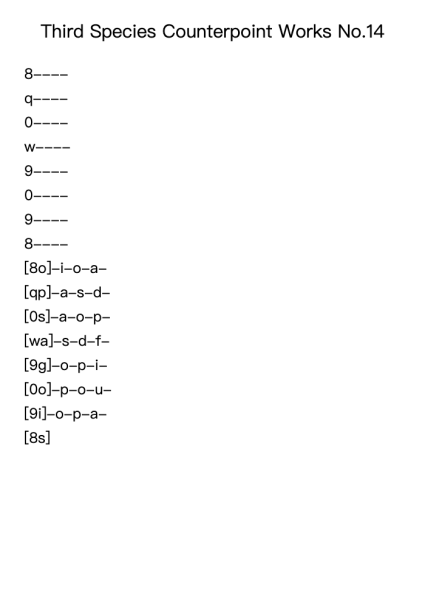 Third Species Counterpoint Works No.14

8----

q----

0----

w----

9----

0----

9----

8----

[8o]-i-o-a-

[qp]-a-s-d-

[0s]-a-o-p-

[wa]-s-d-f-

[9g]-o-p-i-

[0o]-p-o-u-

[9i]-o-p-a-

[8s]